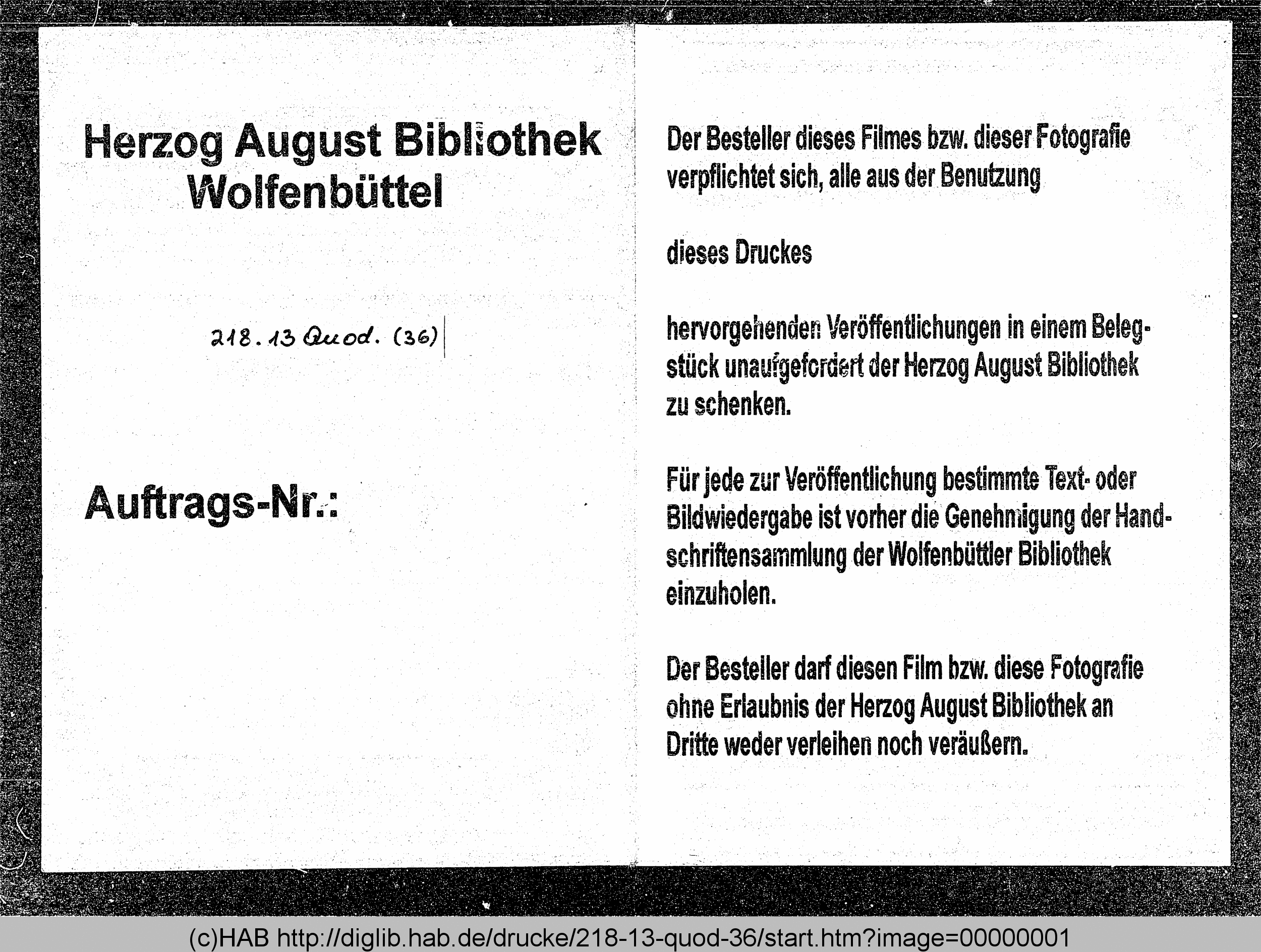 Herzog August Bibliothek
Wolfenbüttel

218.13 Quod. (36)

Auftrags-Nr.:

Der Besteller dieses Filmes bzw. dieser Fotografie verpflichtet sich, alle aus der Benutzung

dieses Druckes

hervorgehenden Veröffentlichungen in einem Belegstück unaufgefordert der Herzog August Bibliothek zu schenken.

Für jede zur Veröffentlichung bestimmte Text- oder Bildwiedergabe ist vorher die Genehmigung der Handschriftensammlung der Wolfenbüttler Bibliothek einzuholen.

Der Besteller darf diesen Film bzw. diese Fotografie ohne Erlaubnis der Herzog August Bibliothek an Dritte weder verleihen noch veräußern.

(c)HAB http://diglib.hab.de/drucke/218-13-quod-36/start.htm?image=00000001